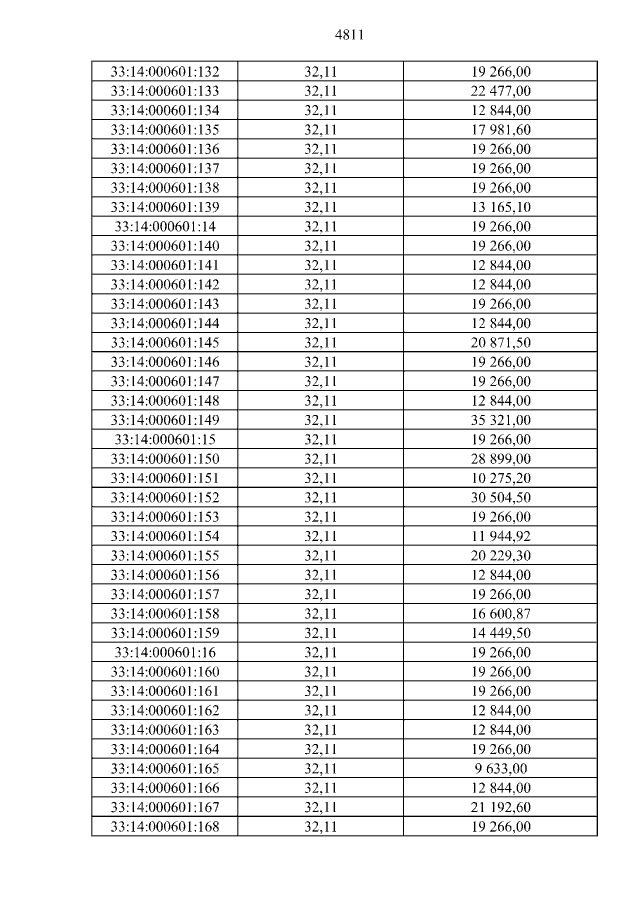 4811

| 33:14:000601:132 | 32,11 | 19 266,00 |
|---|---|---|
| 33:14:000601:133 | 32,11 | 22 477,00 |
| 33:14:000601:134 | 32,11 | 12 844,00 |
| 33:14:000601:135 | 32,11 | 17 981,60 |
| 33:14:000601:136 | 32,11 | 19 266,00 |
| 33:14:000601:137 | 32,11 | 19 266,00 |
| 33:14:000601:138 | 32,11 | 19 266,00 |
| 33:14:000601:139 | 32,11 | 13 165,10 |
| 33:14:000601:14 | 32,11 | 19 266,00 |
| 33:14:000601:140 | 32,11 | 19 266,00 |
| 33:14:000601:141 | 32,11 | 12 844,00 |
| 33:14:000601:142 | 32,11 | 12 844,00 |
| 33:14:000601:143 | 32,11 | 19 266,00 |
| 33:14:000601:144 | 32,11 | 12 844,00 |
| 33:14:000601:145 | 32,11 | 20 871,50 |
| 33:14:000601:146 | 32,11 | 19 266,00 |
| 33:14:000601:147 | 32,11 | 19 266,00 |
| 33:14:000601:148 | 32,11 | 12 844,00 |
| 33:14:000601:149 | 32,11 | 35 321,00 |
| 33:14:000601:15 | 32,11 | 19 266,00 |
| 33:14:000601:150 | 32,11 | 28 899,00 |
| 33:14:000601:151 | 32,11 | 10 275,20 |
| 33:14:000601:152 | 32,11 | 30 504,50 |
| 33:14:000601:153 | 32,11 | 19 266,00 |
| 33:14:000601:154 | 32,11 | 11 944,92 |
| 33:14:000601:155 | 32,11 | 20 229,30 |
| 33:14:000601:156 | 32,11 | 12 844,00 |
| 33:14:000601:157 | 32,11 | 19 266,00 |
| 33:14:000601:158 | 32,11 | 16 600,87 |
| 33:14:000601:159 | 32,11 | 14 449,50 |
| 33:14:000601:16 | 32,11 | 19 266,00 |
| 33:14:000601:160 | 32,11 | 19 266,00 |
| 33:14:000601:161 | 32,11 | 19 266,00 |
| 33:14:000601:162 | 32,11 | 12 844,00 |
| 33:14:000601:163 | 32,11 | 12 844,00 |
| 33:14:000601:164 | 32,11 | 19 266,00 |
| 33:14:000601:165 | 32,11 | 9 633,00 |
| 33:14:000601:166 | 32,11 | 12 844,00 |
| 33:14:000601:167 | 32,11 | 21 192,60 |
| 33:14:000601:168 | 32,11 | 19 266,00 |